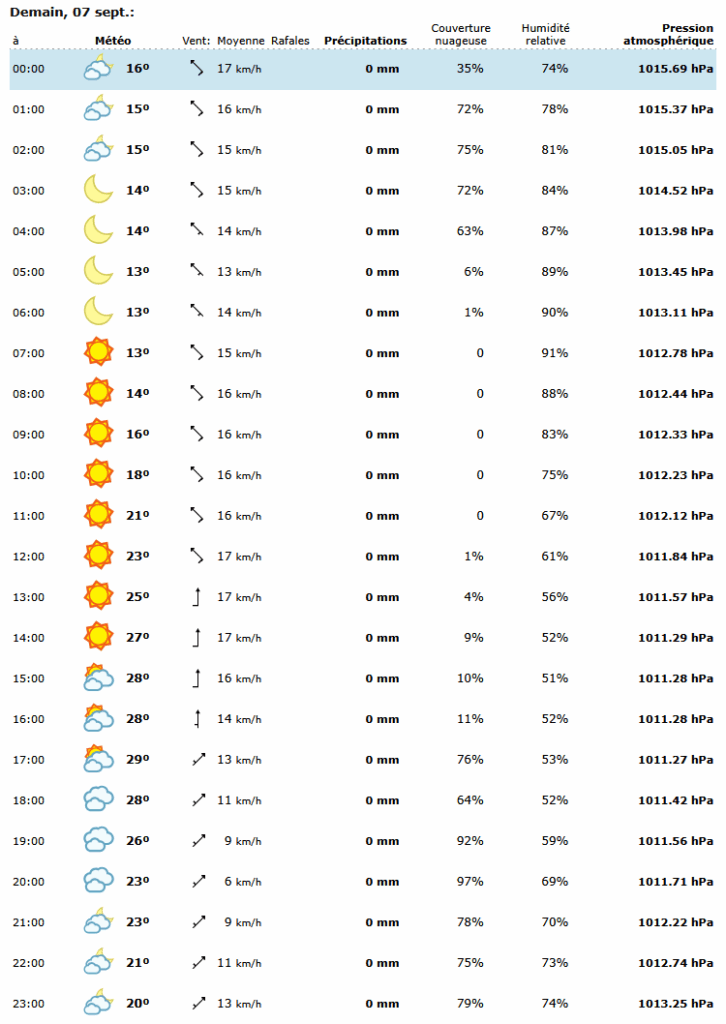 Demain, 07 sept.:

| à | Météo | Vent: Moyenne | Rafales | Précipitations | Couverture nuageuse | Humidité relative | Pression atmosphérique |
|---|---|---|---|---|---|---|---|
| 00:00 | 16º | 17 km/h | | 0 mm | 35% | 74% | 1015.69 hPa |
| 01:00 | 15º | 16 km/h | | 0 mm | 72% | 78% | 1015.37 hPa |
| 02:00 | 15º | 15 km/h | | 0 mm | 75% | 81% | 1015.05 hPa |
| 03:00 | 14º | 15 km/h | | 0 mm | 72% | 84% | 1014.52 hPa |
| 04:00 | 14º | 14 km/h | | 0 mm | 63% | 87% | 1013.98 hPa |
| 05:00 | 13º | 13 km/h | | 0 mm | 6% | 89% | 1013.45 hPa |
| 06:00 | 13º | 14 km/h | | 0 mm | 1% | 90% | 1013.11 hPa |
| 07:00 | 13º | 15 km/h | | 0 mm | 0 | 91% | 1012.78 hPa |
| 08:00 | 14º | 16 km/h | | 0 mm | 0 | 88% | 1012.44 hPa |
| 09:00 | 16º | 16 km/h | | 0 mm | 0 | 83% | 1012.33 hPa |
| 10:00 | 18º | 16 km/h | | 0 mm | 0 | 75% | 1012.23 hPa |
| 11:00 | 21º | 16 km/h | | 0 mm | 0 | 67% | 1012.12 hPa |
| 12:00 | 23º | 17 km/h | | 0 mm | 1% | 61% | 1011.84 hPa |
| 13:00 | 25º | 17 km/h | | 0 mm | 4% | 56% | 1011.57 hPa |
| 14:00 | 27º | 17 km/h | | 0 mm | 9% | 52% | 1011.29 hPa |
| 15:00 | 28º | 16 km/h | | 0 mm | 10% | 51% | 1011.28 hPa |
| 16:00 | 28º | 14 km/h | | 0 mm | 11% | 52% | 1011.28 hPa |
| 17:00 | 29º | 13 km/h | | 0 mm | 76% | 53% | 1011.27 hPa |
| 18:00 | 28º | 11 km/h | | 0 mm | 64% | 52% | 1011.42 hPa |
| 19:00 | 26º | 9 km/h | | 0 mm | 92% | 59% | 1011.56 hPa |
| 20:00 | 23º | 6 km/h | | 0 mm | 97% | 69% | 1011.71 hPa |
| 21:00 | 23º | 9 km/h | | 0 mm | 78% | 70% | 1012.22 hPa |
| 22:00 | 21º | 11 km/h | | 0 mm | 75% | 73% | 1012.74 hPa |
| 23:00 | 20º | 13 km/h | | 0 mm | 79% | 74% | 1013.25 hPa |